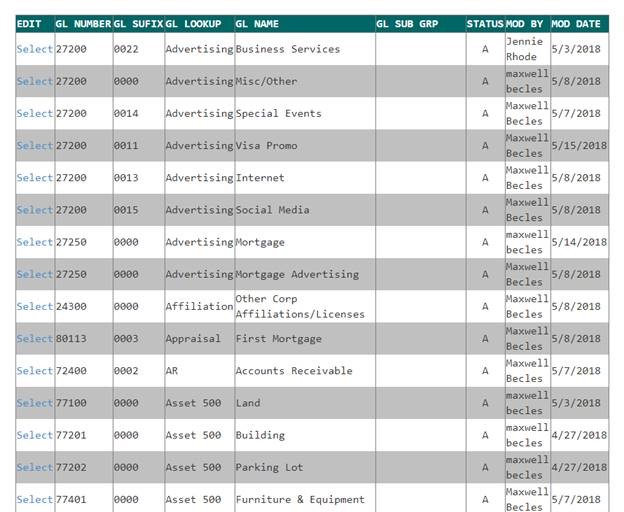 | EDIT | GL NUMBER | GL SUFIX | GL LOOKUP | GL NAME | GL SUB GRP | STATUS | MOD BY | MOD DATE |
|---|---|---|---|---|---|---|---|---|
| Select | 27200 | 0022 | Advertising | Business Services | | A | Jennie Rhode | 5/3/2018 |
| Select | 27200 | 0000 | Advertising | Misc/Other | | A | maxwell becles | 5/8/2018 |
| Select | 27200 | 0014 | Advertising | Special Events | | A | Maxwell Becles | 5/7/2018 |
| Select | 27200 | 0011 | Advertising | Visa Promo | | A | Maxwell Becles | 5/15/2018 |
| Select | 27200 | 0013 | Advertising | Internet | | A | Maxwell Becles | 5/8/2018 |
| Select | 27200 | 0015 | Advertising | Social Media | | A | Maxwell Becles | 5/8/2018 |
| Select | 27250 | 0000 | Advertising | Mortgage | | A | maxwell becles | 5/14/2018 |
| Select | 27250 | 0000 | Advertising | Mortgage Advertising | | A | Maxwell Becles | 5/8/2018 |
| Select | 24300 | 0000 | Affiliation | Other Corp Affiliations/Licenses | | A | Maxwell Becles | 5/8/2018 |
| Select | 80113 | 0003 | Appraisal | First Mortgage | | A | Maxwell Becles | 5/8/2018 |
| Select | 72400 | 0002 | AR | Accounts Receivable | | A | Maxwell Becles | 5/7/2018 |
| Select | 77100 | 0000 | Asset 500 | Land | | A | maxwell becles | 5/3/2018 |
| Select | 77201 | 0000 | Asset 500 | Building | | A | maxwell becles | 4/27/2018 |
| Select | 77202 | 0000 | Asset 500 | Parking Lot | | A | maxwell becles | 4/27/2018 |
| Select | 77401 | 0000 | Asset 500 | Furniture & Equipment | | A | Maxwell Becles | 5/7/2018 |